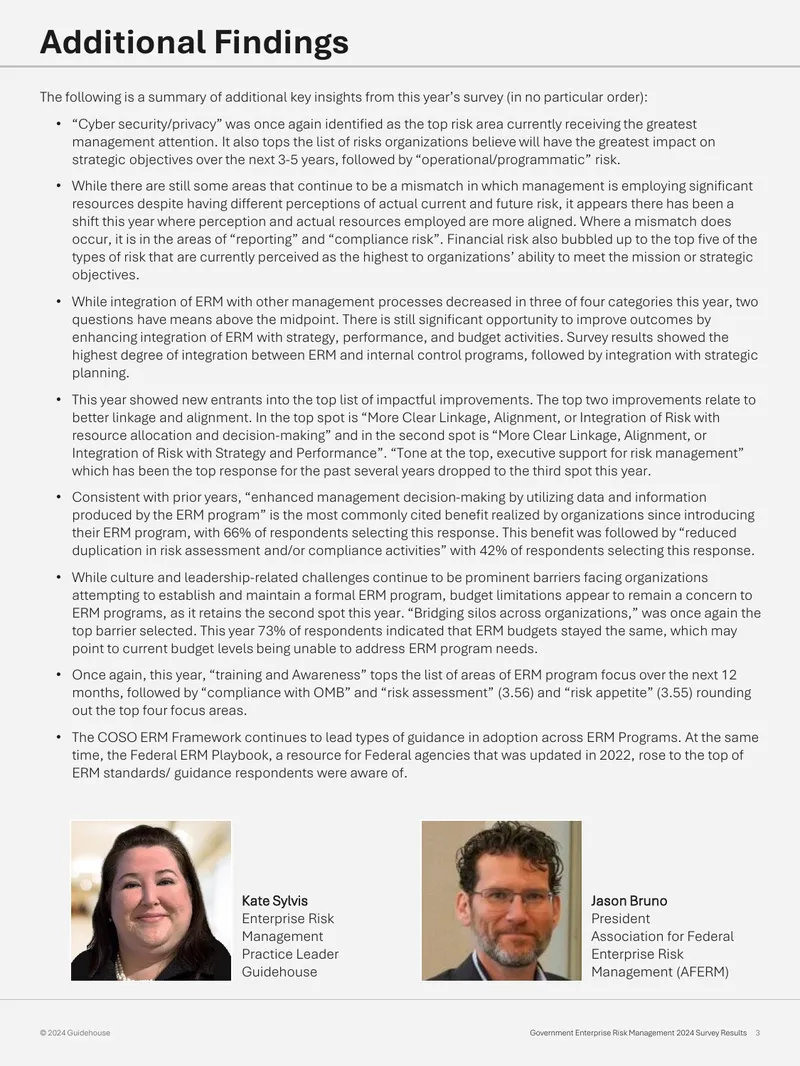 Additional Findings

The following is a summary of additional key insights from this year's survey (in no particular order):

• "Cyber security/privacy" was once again identified as the top risk area currently receiving the greatest management attention. It also tops the list of risks organizations believe will have the greatest impact on strategic objectives over the next 3-5 years, followed by "operational/programmatic" risk.

• While there are still some areas that continue to be a mismatch in which management is employing significant resources despite having different perceptions of actual current and future risk, it appears there has been a shift this year where perception and actual resources employed are more aligned. Where a mismatch does occur, it is in the areas of "reporting" and "compliance risk". Financial risk also bubbled up to the top five of the types of risk that are currently perceived as the highest to organizations' ability to meet the mission or strategic objectives.

• While integration of ERM with other management processes decreased in three of four categories this year, two questions have means above the midpoint. There is still significant opportunity to improve outcomes by enhancing integration of ERM with strategy, performance, and budget activities. Survey results showed the highest degree of integration between ERM and internal control programs, followed by integration with strategic planning.

• This year showed new entrants into the top list of impactful improvements. The top two improvements relate to better linkage and alignment. In the top spot is "More Clear Linkage, Alignment, or Integration of Risk with resource allocation and decision-making" and in the second spot is "More Clear Linkage, Alignment, or Integration of Risk with Strategy and Performance". "Tone at the top, executive support for risk management" which has been the top response for the past several years dropped to the third spot this year.

• Consistent with prior years, "enhanced management decision-making by utilizing data and information produced by the ERM program" is the most commonly cited benefit realized by organizations since introducing their ERM program, with 66% of respondents selecting this response. This benefit was followed by "reduced duplication in risk assessment and/or compliance activities" with 42% of respondents selecting this response.

• While culture and leadership-related challenges continue to be prominent barriers facing organizations attempting to establish and maintain a formal ERM program, budget limitations appear to remain a concern to ERM programs, as it retains the second spot this year. "Bridging silos across organizations," was once again the top barrier selected. This year 73% of respondents indicated that ERM budgets stayed the same, which may point to current budget levels being unable to address ERM program needs.

• Once again, this year, "training and Awareness" tops the list of areas of ERM program focus over the next 12 months, followed by "compliance with OMB" and "risk assessment" (3.56) and "risk appetite" (3.55) rounding out the top four focus areas.

• The COSO ERM Framework continues to lead types of guidance in adoption across ERM Programs. At the same time, the Federal ERM Playbook, a resource for Federal agencies that was updated in 2022, rose to the top of ERM standards/ guidance respondents were aware of.

Kate Sylvis
Enterprise Risk
Management
Practice Leader
Guidehouse

Jason Bruno
President
Association for Federal
Enterprise Risk
Management (AFERM)

© 2024 Guidehouse

Government Enterprise Risk Management 2024 Survey Results 3